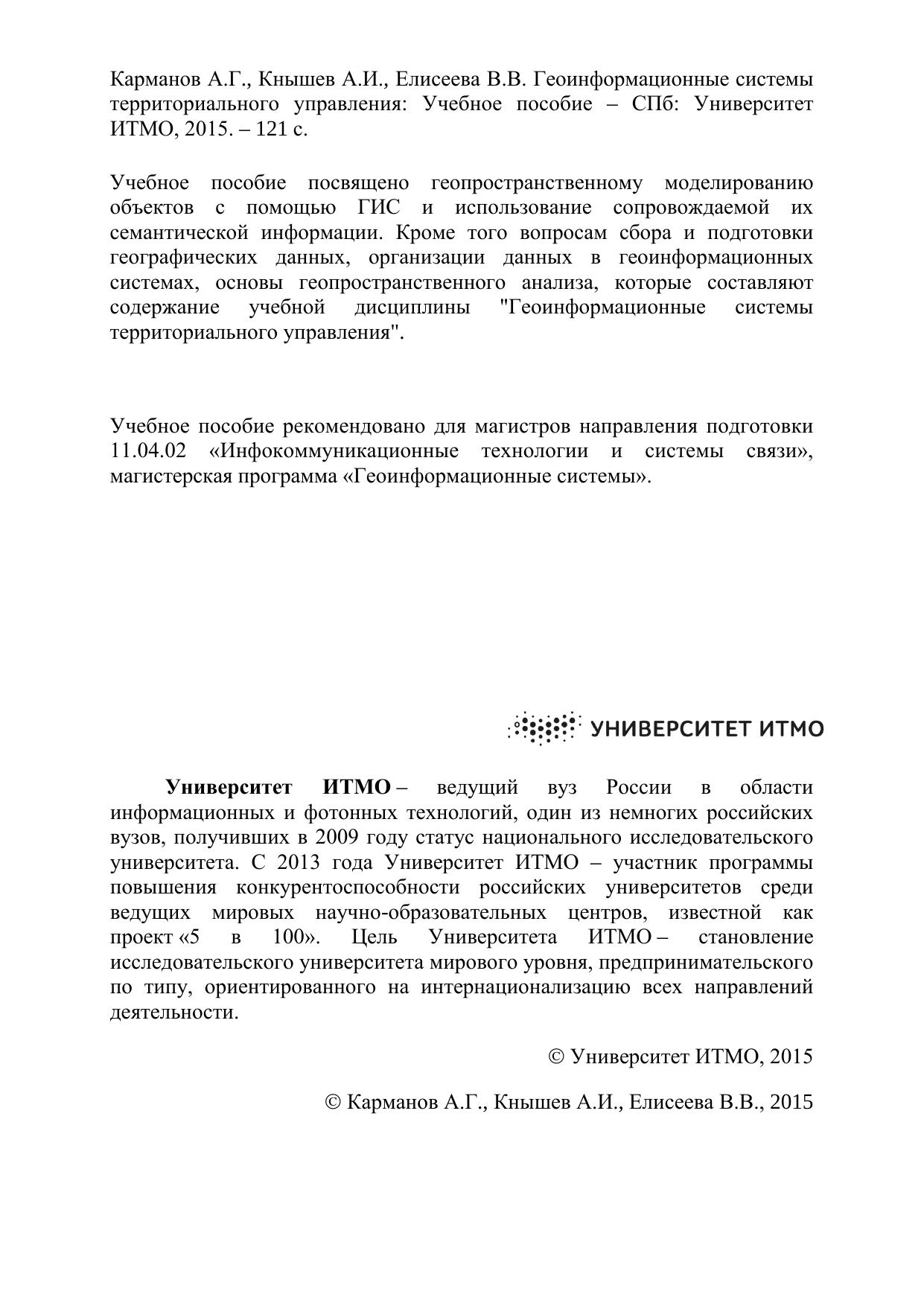 Карманов А.Г., Кнышев А.И., Елисеева В.В. Геоинформационные системы территориального управления: Учебное пособие – СПб: Университет ИТМО, 2015. – 121 с.

Учебное пособие посвящено геопространственному моделированию объектов с помощью ГИС и использование сопровождаемой их семантической информации. Кроме того вопросам сбора и подготовки географических данных, организации данных в геоинформационных системах, основы геопространственного анализа, которые составляют содержание учебной дисциплины "Геоинформационные системы территориального управления".

Учебное пособие рекомендовано для магистров направления подготовки 11.04.02 «Инфокоммуникационные технологии и системы связи», магистерская программа «Геоинформационные системы».

УНИВЕРСИТЕТ ИТМО

Университет ИТМО – ведущий вуз России в области информационных и фотонных технологий, один из немногих российских вузов, получивших в 2009 году статус национального исследовательского университета. С 2013 года Университет ИТМО – участник программы повышения конкурентоспособности российских университетов среди ведущих мировых научно-образовательных центров, известной как проект «5 в 100». Цель Университета ИТМО – становление исследовательского университета мирового уровня, предпринимательского по типу, ориентированного на интернационализацию всех направлений деятельности.

© Университет ИТМО, 2015

© Карманов А.Г., Кнышев А.И., Елисеева В.В., 2015